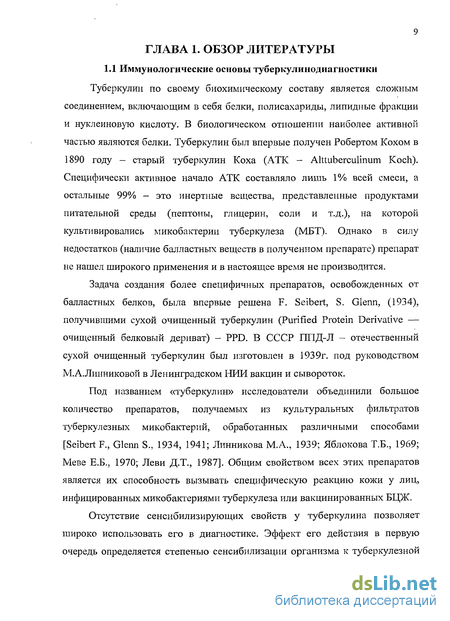 9

ГЛАВА 1. ОБЗОР ЛИТЕРАТУРЫ

1.1 Иммунологические основы туберкулинодиагностики

Туберкулин по своему биохимическому составу является сложным соединением, включающим в себя белки, полисахариды, липидные фракции и нуклеиновую кислоту. В биологическом отношении наиболее активной частью являются белки. Туберкулин был впервые получен Робертом Кохом в 1890 году – старый туберкулин Коха (АТК – Alttuberculinum Koch). Специфически активное начало АТК составляло лишь 1% всей смеси, а остальные 99% – это инертные вещества, представленные продуктами питательной среды (пептоны, глицерин, соли и т.д.), на которой культивировались микобактерии туберкулеза (МБТ). Однако в силу недостатков (наличие балластных веществ в полученном препарате) препарат не нашел широкого применения и в настоящее время не производится.

Задача создания более специфичных препаратов, освобожденных от балластных белков, была впервые решена F. Seibert, S. Glenn, (1934), получившими сухой очищенный туберкулин (Purified Protein Derivative — очищенный белковый дериват) – PPD. В СССР ППД-Л – отечественный сухой очищенный туберкулин был изготовлен в 1939г. под руководством М.А.Линниковой в Ленинградском НИИ вакцин и сывороток.

Под названием «туберкулин» исследователи объединили большое количество препаратов, получаемых из культуральных фильтратов туберкулезных микобактерий, обработанных различными способами [Seibert F., Glenn S., 1934, 1941; Линникова М.А., 1939; Яблокова Т.Б., 1969; Меве Е.Б., 1970; Леви Д.Т., 1987]. Общим свойством всех этих препаратов является их способность вызывать специфическую реакцию кожи у лиц, инфицированных микобактериями туберкулеза или вакцинированных БЦЖ.

Отсутствие сенсибилизирующих свойств у туберкулина позволяет широко использовать его в диагностике. Эффект его действия в первую очередь определяется степенью сенсибилизации организма к туберкулезной

dsLib.net
библиотека диссертаций